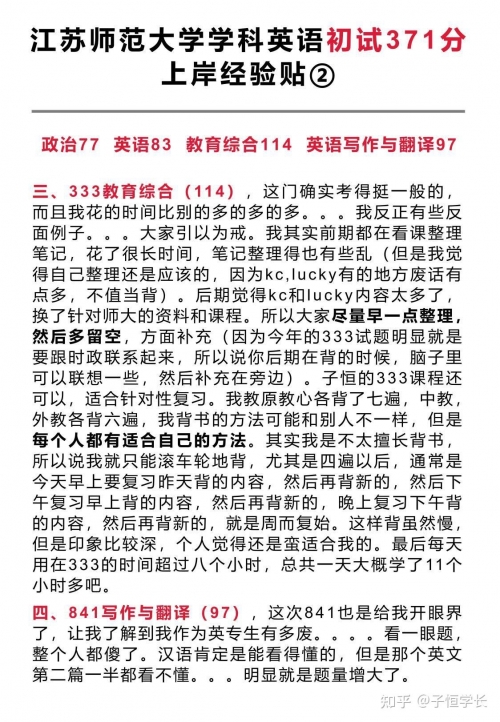 江苏师范大学学科英语初试371分上岸经验贴②

政治77 英语83 教育综合114 英语写作与翻译97

三、333教育综合（114），这门确实考得挺一般的，而且我花的时间比别的多的多的多。。。我反正有些反面例子。。。大家引以为戒。我其实前期都在看课整理笔记，花了很长时间，笔记整理得也有些乱（但是我觉得自己整理还是应该的，因为kc,lucky有的地方废话有点多，不值当背）。后期觉得kc和lucky内容太多了，换了针对师大的资料和课程。所以大家尽量早一点整理，然后多留空，方面补充（因为今年的333试题明显就是要跟时政联系起来，所以说你后期在背的时候，脑子里可以联想一些，然后补充在旁边）。子恒的333课程还可以，适合针对性复习。我教原教心各背了七遍，中教，外教各背六遍，我背书的方法可能和别人不一样，但是每个人都有适合自己的方法。其实我是不太擅长背书，所以说我就只能滚车轮地背，尤其是四遍以后，通常是今天早上要复习昨天背的内容，然后再背新的，然后下午复习早上背的内容，然后再背新的，晚上复习下午背的内容，然后再背新的，就是周而复始。这样背虽然慢，但是印象比较深，个人觉得还是蛮适合我的。最后每天用在333的时间超过八个小时，总共一天大概学了11个小时多吧。

四、841写作与翻译（97），这次841也是给我开眼界了，让我了解到我作为英专生有多废。。。。看一眼题，整个人都傻了。汉语肯定是能看得懂的，但是那个英文第二篇一半都看不懂。。。明显就是题量增大了。

知乎 @子恒学长